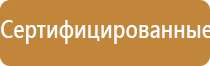 Сертифицированные